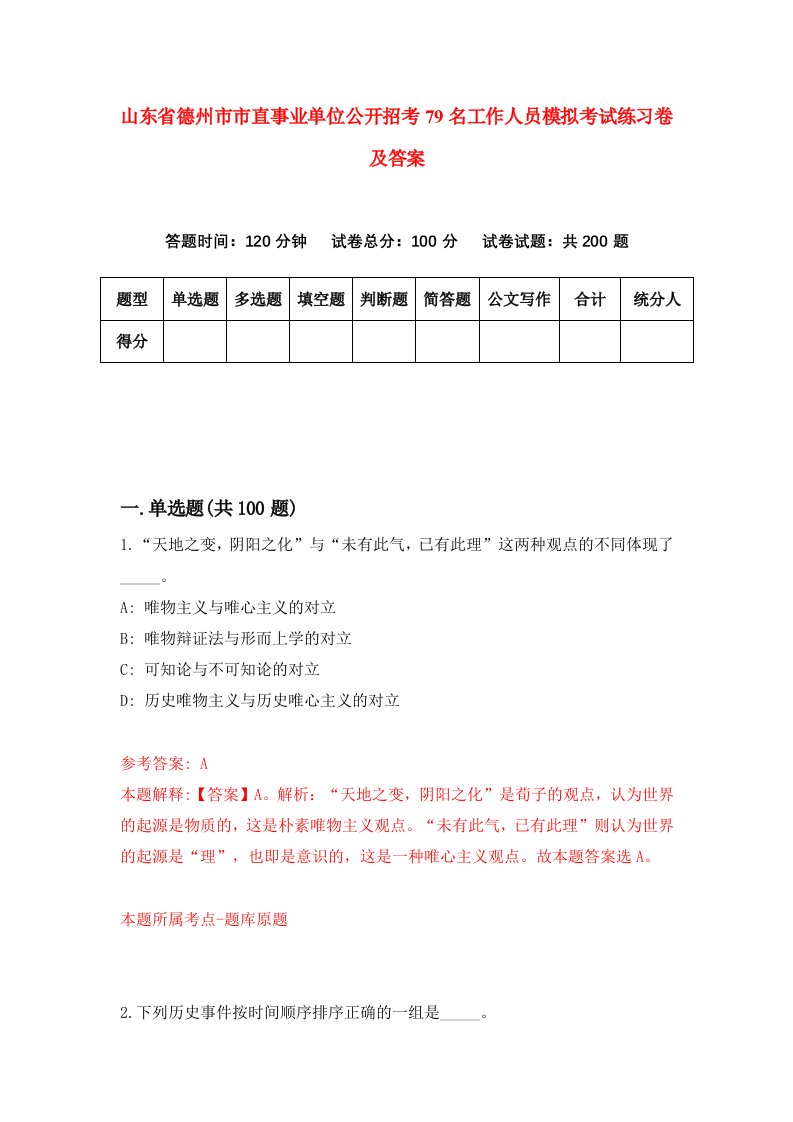 山东省德州市市直事业单位公开招考79名工作人员模拟考试练习卷及答案

答题时间：120分钟　试卷总分：100分　试卷试题：共200题

| 题型 | 单选题 | 多选题 | 填空题 | 判断题 | 简答题 | 公文写作 | 合计 | 统分人 |
|---|---|---|---|---|---|---|---|---|
| 得分 | | | | | | | | |

一.单选题(共100题)

1.“天地之变，阴阳之化”与“未有此气，已有此理”这两种观点的不同体现了_____。

A: 唯物主义与唯心主义的对立

B: 唯物辩证法与形而上学的对立

C: 可知论与不可知论的对立

D: 历史唯物主义与历史唯心主义的对立

参考答案: A

本题解释:【答案】A。解析：“天地之变，阴阳之化”是荀子的观点，认为世界的起源是物质的，这是朴素唯物主义观点。“未有此气，已有此理”则认为世界的起源是“理”，也即是意识的，这是一种唯心主义观点。故本题答案选A。

本题所属考点-题库原题

2.下列历史事件按时间顺序排序正确的一组是_____。